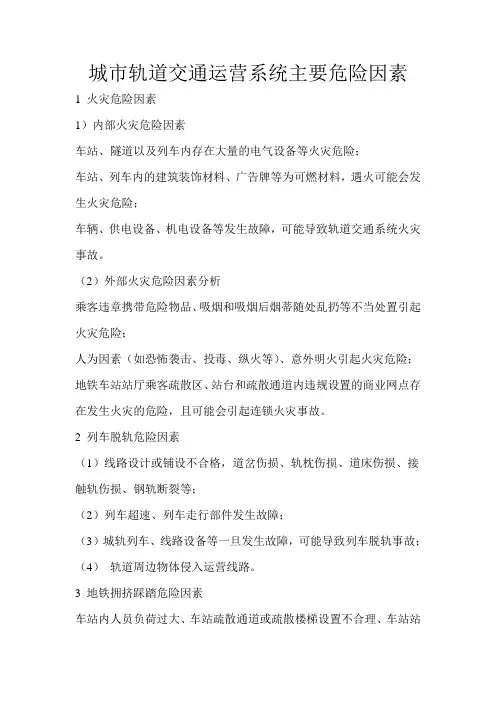 城市轨道交通运营系统主要危险因素

1 火灾危险因素

1）内部火灾危险因素

车站、隧道以及列车内存在大量的电气设备等火灾危险；

车站、列车内的建筑装饰材料、广告牌等为可燃材料，遇火可能会发生火灾危险；

车辆、供电设备、机电设备等发生故障，可能导致轨道交通系统火灾事故。

（2）外部火灾危险因素分析

乘客违章携带危险物品、吸烟和吸烟后烟蒂随处乱扔等不当处置引起火灾危险；

人为因素（如恐怖袭击、投毒、纵火等）、意外明火引起火灾危险；

地铁车站站厅乘客疏散区、站台和疏散通道内违规设置的商业网点存在发生火灾的危险，且可能会引起连锁火灾事故。

2 列车脱轨危险因素

（1）线路设计或铺设不合格，道岔伤损、轨枕伤损、道床伤损、接触轨伤损、钢轨断裂等；

（2）列车超速、列车走行部件发生故障；

（3）城轨列车、线路设备等一旦发生故障，可能导致列车脱轨事故；

（4） 轨道周边物体侵入运营线路。

3 地铁拥挤踩踏危险因素

车站内人员负荷过大、车站疏散通道或疏散楼梯设置不合理、车站站